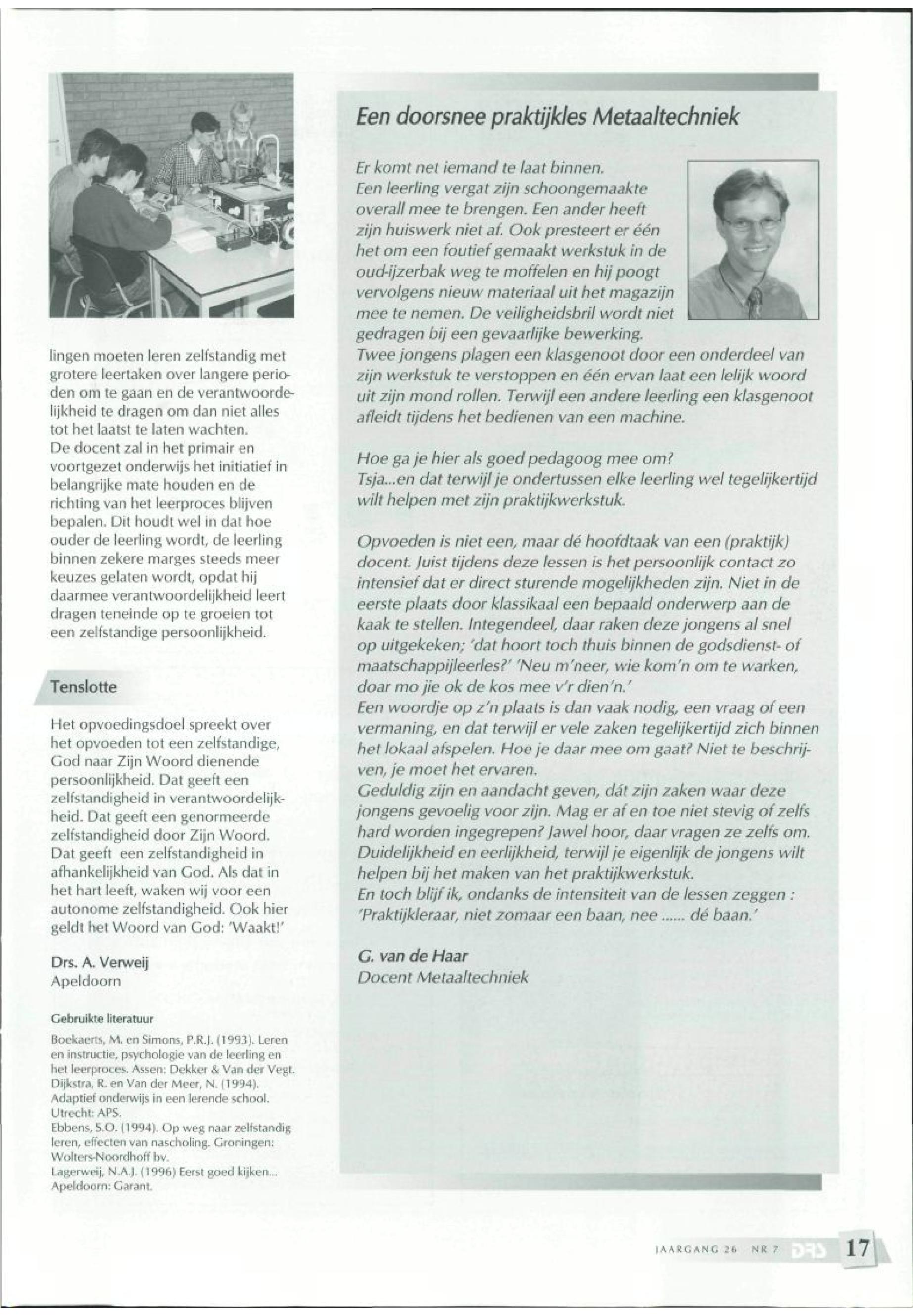 lingen moeten leren zelfstandig met grotere leertaken over langere perioden om te gaan en de verantwoordelijkheid te dragen om dan niet alles tot het laatst te laten wachten.
De docent zal in het primair en voortgezet onderwijs het initiatief in belangrijke mate houden en de richting van het leerproces blijven bepalen. Dit houdt wel in dat hoe ouder de leerling wordt, de leerling binnen zekere marges steeds meer keuzes gelaten wordt, opdat hij daarmee verantwoordelijkheid leert dragen teneinde op te groeien tot een zelfstandige persoonlijkheid.

Tenslotte

Het opvoedingsdoel spreekt over het opvoeden tot een zelfstandige, God naar Zijn Woord dienende persoonlijkheid. Dat geeft een zelfstandigheid in verantwoordelijkheid. Dat geeft een genormeerde zelfstandigheid door Zijn Woord. Dat geeft een zelfstandigheid in afhankelijkheid van God. Als dat in het hart leeft, waken wij voor een autonome zelfstandigheid. Ook hier geldt het Woord van God: 'Waakt!'

Drs. A. Verweij
Apeldoorn

Gebruikte literatuur

Boekaerts, M. en Simons, P.R.J. (1993). Leren en instructie, psychologie van de leerling en het leerproces. Assen: Dekker & Van der Vegt.
Dijkstra, R. en Van der Meer, N. (1994). Adaptief onderwijs in een lerende school. Utrecht: APS.
Ebbens, S.O. (1994). Op weg naar zelfstandig leren, effecten van nascholing. Groningen: Wolters-Noordhoff bv.
Lagerweij, N.A.J. (1996) Eerst goed kijken... Apeldoorn: Garant.

Een doorsnee praktijkles Metaaltechniek

Er komt net iemand te laat binnen.
Een leerling vergat zijn schoongemaakte overall mee te brengen. Een ander heeft zijn huiswerk niet af. Ook presteert er één het om een foutief gemaakt werkstuk in de oud-ijzerbak weg te moffelen en hij poogt vervolgens nieuw materiaal uit het magazijn mee te nemen. De veiligheidsbril wordt niet gedragen bij een gevaarlijke bewerking.
Twee jongens plagen een klasgenoot door een onderdeel van zijn werkstuk te verstoppen en één ervan laat een lelijk woord uit zijn mond rollen. Terwijl een andere leerling een klasgenoot afleidt tijdens het bedienen van een machine.

Hoe ga je hier als goed pedagoog mee om?
Tsja...en dat terwijl je ondertussen elke leerling wel tegelijkertijd wilt helpen met zijn praktijkwerkstuk.

Opvoeden is niet een, maar dé hoofdtaak van een (praktijk) docent. Juist tijdens deze lessen is het persoonlijk contact zo intensief dat er direct sturende mogelijkheden zijn. Niet in de eerste plaats door klassikaal een bepaald onderwerp aan de kaak te stellen. Integendeel, daar raken deze jongens al snel op uitgekeken; 'dat hoort toch thuis binnen de godsdienst- of maatschappijleerles?' 'Neu m'neer, wie kom'n om te warken, doar mo jie ok de kos mee v'r dien'n.'
Een woordje op z'n plaats is dan vaak nodig, een vraag of een vermaning, en dat terwijl er vele zaken tegelijkertijd zich binnen het lokaal afspelen. Hoe je daar mee om gaat? Niet te beschrijven, je moet het ervaren.
Geduldig zijn en aandacht geven, dát zijn zaken waar deze jongens gevoelig voor zijn. Mag er af en toe niet stevig of zelfs hard worden ingegrepen? Jawel hoor, daar vragen ze zelfs om.
Duidelijkheid en eerlijkheid, terwijl je eigenlijk de jongens wilt helpen bij het maken van het praktijkwerkstuk.
En toch blijf ik, ondanks de intensiteit van de lessen zeggen : 'Praktijkleraar, niet zomaar een baan, nee ...... dé baan.'

G. van de Haar
Docent Metaaltechniek

JAARGANG 26 NR 7 DRS 17